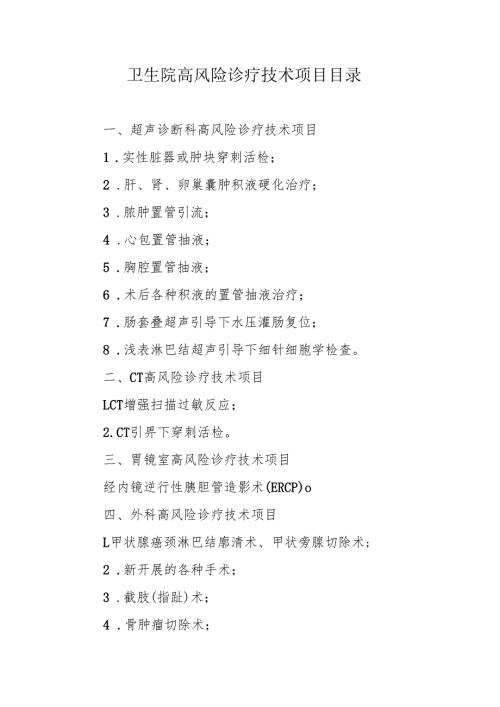 卫生院高风险诊疗技术项目目录

一、超声诊断科高风险诊疗技术项目

1．实性脏器或肿块穿刺活检；

2．肝、肾、卵巢囊肿积液硬化治疗；

3．脓肿置管引流；

4．心包置管抽液；

5．胸腔置管抽液；

6．术后各种积液的置管抽液治疗；

7．肠套叠超声引导下水压灌肠复位；

8．浅表淋巴结超声引导下细针细胞学检查。

二、CT高风险诊疗技术项目

LCT增强扫描过敏反应；

2.CT引界下穿刺活检。

三、胃镜室高风险诊疗技术项目

经内镜逆行性胰胆管造影术(ERCP)o

四、外科高风险诊疗技术项目

L甲状腺癌颈淋巴结廓清术、甲状旁腺切除术；

2．新开展的各种手术；

3．截肢(指趾)术；

4．骨肿瘤切除术；